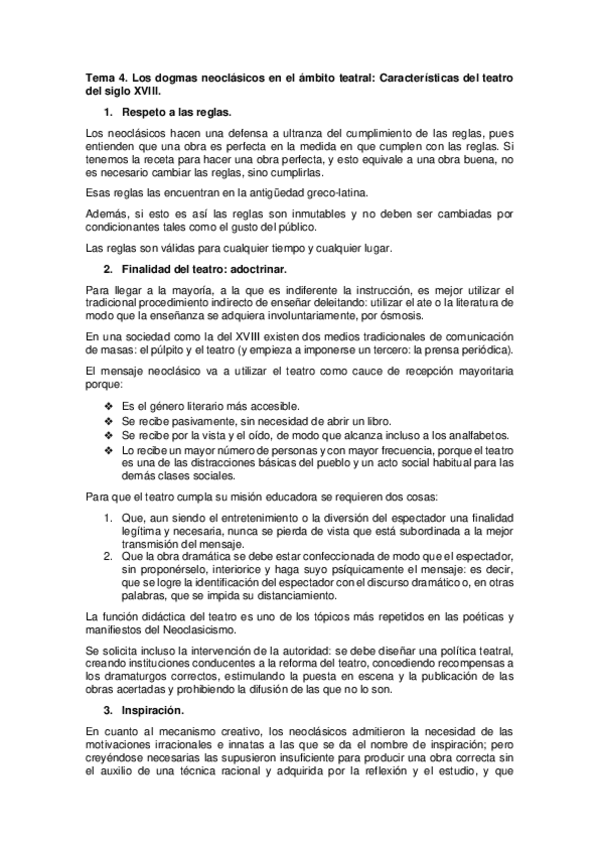 Tema 4. Los dogmas neoclásicos en el ámbito teatral: Características del teatro del siglo XVIII.

1. Respeto a las reglas.

Los neoclásicos hacen una defensa a ultranza del cumplimiento de las reglas, pues entienden que una obra es perfecta en la medida en que cumplen con las reglas. Si tenemos la receta para hacer una obra perfecta, y esto equivale a una obra buena, no es necesario cambiar las reglas, sino cumplirlas.

Esas reglas las encuentran en la antigüedad greco-latina.

Además, si esto es así las reglas son inmutables y no deben ser cambiadas por condicionantes tales como el gusto del público.

Las reglas son válidas para cualquier tiempo y cualquier lugar.

2. Finalidad del teatro: adoctrinar.

Para llegar a la mayoría, a la que es indiferente la instrucción, es mejor utilizar el tradicional procedimiento indirecto de enseñar deleitando: utilizar el ate o la literatura de modo que la enseñanza se adquiera involuntariamente, por ósmosis.

En una sociedad como la del XVIII existen dos medios tradicionales de comunicación de masas: el púlpito y el teatro (y empieza a imponerse un tercero: la prensa periódica).

El mensaje neoclásico va a utilizar el teatro como cauce de recepción mayoritaria porque:

❖ Es el género literario más accesible.
❖ Se recibe pasivamente, sin necesidad de abrir un libro.
❖ Se recibe por la vista y el oído, de modo que alcanza incluso a los analfabetos.
❖ Lo recibe un mayor número de personas y con mayor frecuencia, porque el teatro es una de las distracciones básicas del pueblo y un acto social habitual para las demás clases sociales.

Para que el teatro cumpla su misión educadora se requieren dos cosas:

1. Que, aun siendo el entretenimiento o la diversión del espectador una finalidad legítima y necesaria, nunca se pierda de vista que está subordinada a la mejor transmisión del mensaje.
2. Que la obra dramática se debe estar confeccionada de modo que el espectador, sin proponérselo, interiorice y haga suyo psíquicamente el mensaje: es decir, que se logre la identificación del espectador con el discurso dramático o, en otras palabras, que se impida su distanciamiento.

La función didáctica del teatro es uno de los tópicos más repetidos en las poéticas y manifiestos del Neoclasicismo.

Se solicita incluso la intervención de la autoridad: se debe diseñar una política teatral, creando instituciones conducentes a la reforma del teatro, concediendo recompensas a los dramaturgos correctos, estimulando la puesta en escena y la publicación de las obras acertadas y prohibiendo la difusión de las que no lo son.

3. Inspiración.

En cuanto al mecanismo creativo, los neoclásicos admitieron la necesidad de las motivaciones irracionales e innatas a las que se da el nombre de inspiración; pero creyéndose necesarias las supusieron insuficiente para producir una obra correcta sin el auxilio de una técnica racional y adquirida por la reflexión y el estudio, y que